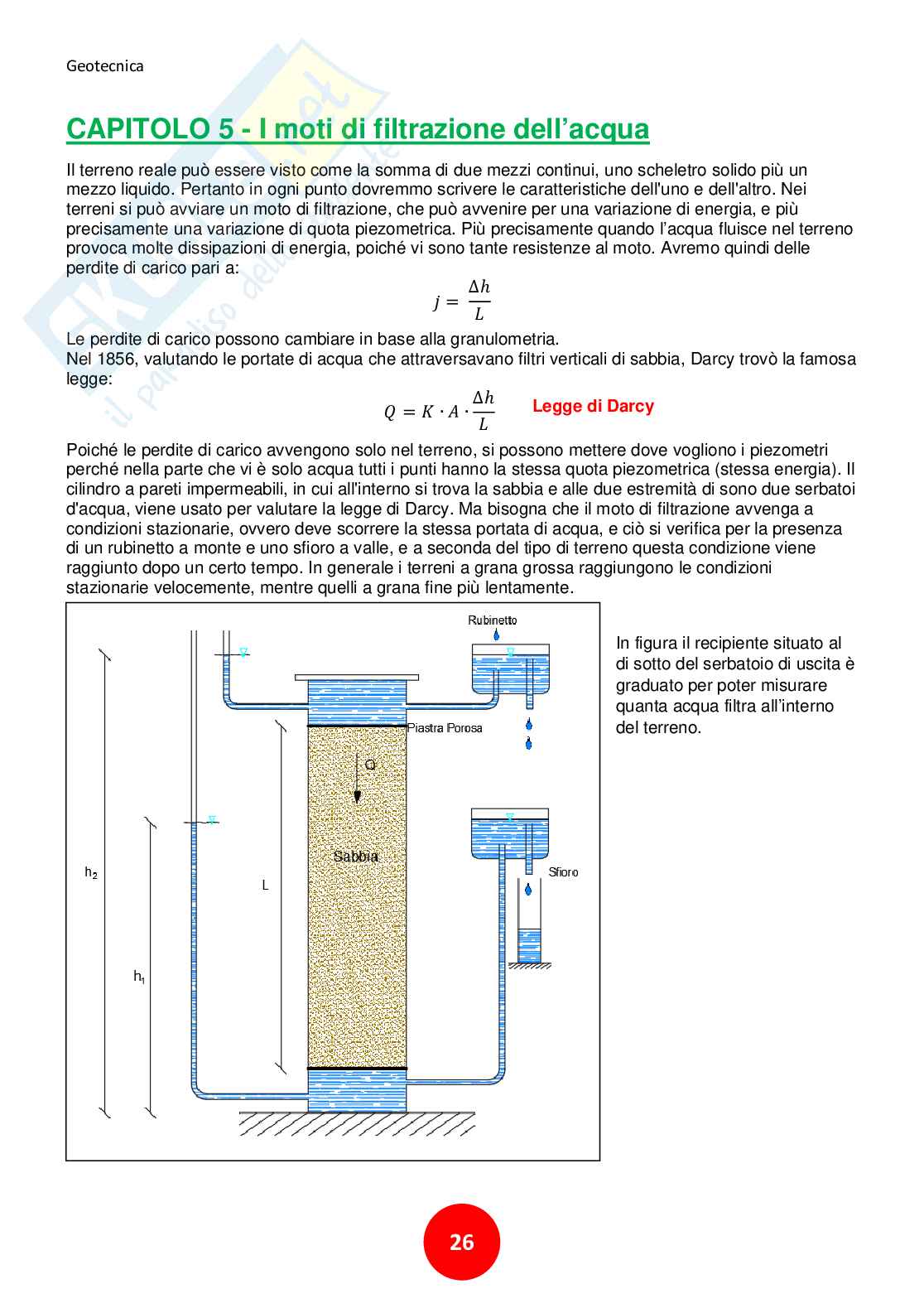 Geotecnica

CAPITOLO 5 - I moti di filtrazione dell'acqua

Il terreno reale può essere visto come la somma di due mezzi continui, uno scheletro solido più un mezzo liquido. Pertanto in ogni punto dovremmo scrivere le caratteristiche dell'uno e dell'altro. Nei terreni si può avviare un moto di filtrazione, che può avvenire per una variazione di energia, e più precisamente una variazione di quota piezometrica. Più precisamente quando l'acqua fluisce nel terreno provoca molte dissipazioni di energia, poiché vi sono tante resistenze al moto. Avremo quindi delle perdite di carico pari a:

$j = \frac{\Delta h}{L}$

Le perdite di carico possono cambiare in base alla granulometria.
Nel 1856, valutando le portate di acqua che attraversavano filtri verticali di sabbia, Darcy trovò la famosa legge:

$Q = K \cdot A \cdot \frac{\Delta h}{L}$ Legge di Darcy

Poiché le perdite di carico avvengono solo nel terreno, si possono mettere dove vogliono i piezometri perché nella parte che vi è solo acqua tutti i punti hanno la stessa quota piezometrica (stessa energia). Il cilindro a pareti impermeabili, in cui all'interno si trova la sabbia e alle due estremità di sono due serbatoi d'acqua, viene usato per valutare la legge di Darcy. Ma bisogna che il moto di filtrazione avvenga a condizioni stazionarie, ovvero deve scorrere la stessa portata di acqua, e ciò si verifica per la presenza di un rubinetto a monte e uno sfioro a valle, e a seconda del tipo di terreno questa condizione viene raggiunto dopo un certo tempo. In generale i terreni a grana grossa raggiungono le condizioni stazionarie velocemente, mentre quelli a grana fine più lentamente.

Rubinetto
Piastra Porosa
Q
Sabbia
Sfioro
$h_2$
L
$h_1$

In figura il recipiente situato al di sotto del serbatoio di uscita è graduato per poter misurare quanta acqua filtra all'interno del terreno.

26